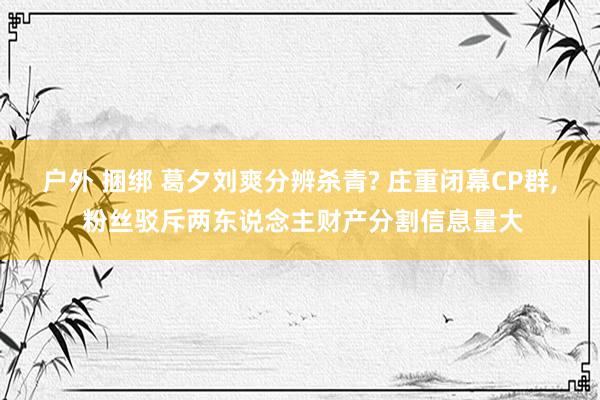 户外 捆绑 葛夕刘爽分辨杀青? 庄重闭幕CP群, 粉丝驳斥两东说念主财产分割信息量大